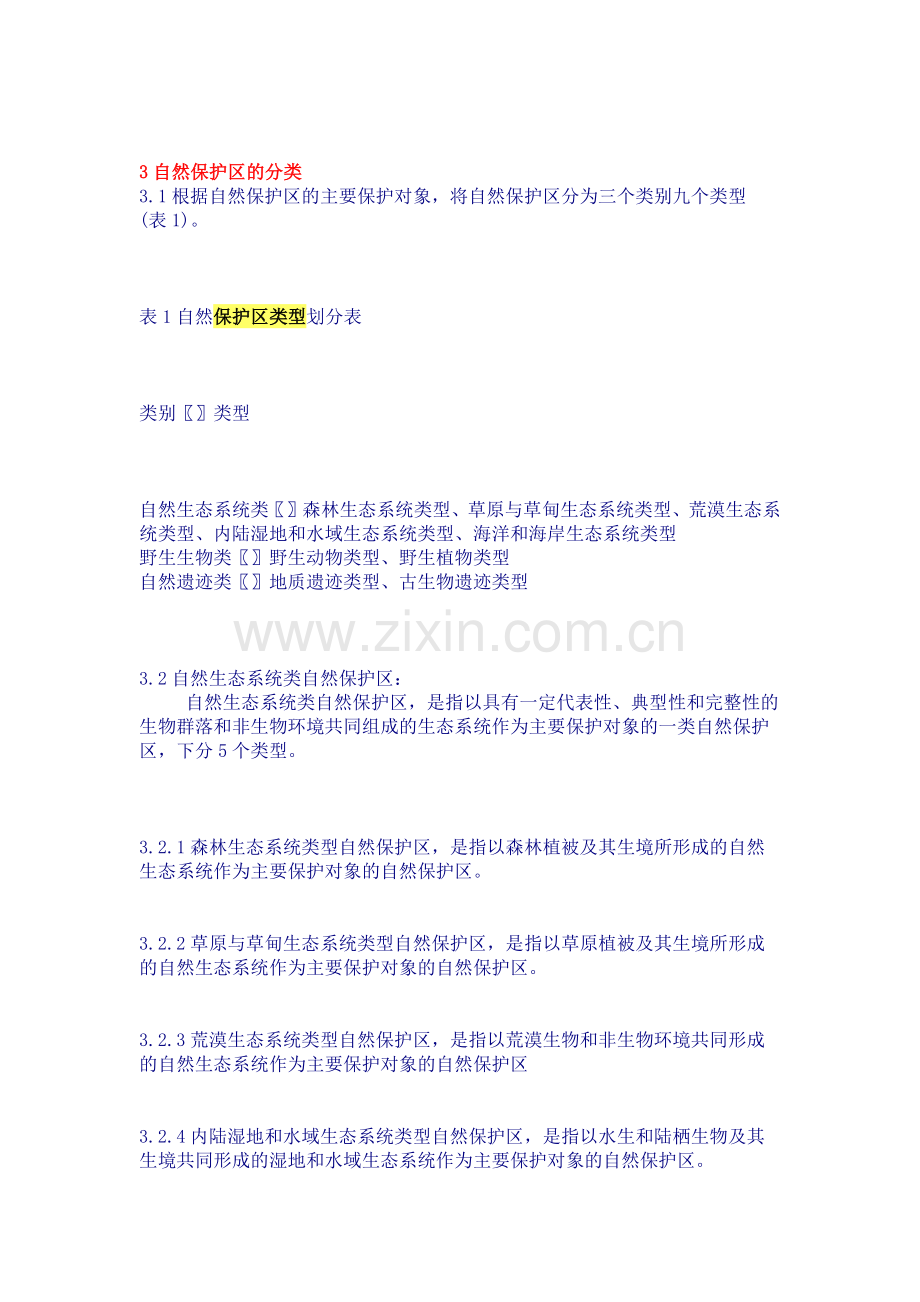 3自然保护区的分类
3.1根据自然保护区的主要保护对象，将自然保护区分为三个类别九个类型(表1)。

表1自然保护区类型划分表

类别〖〗类型

自然生态系统类〖〗森林生态系统类型、草原与草甸生态系统类型、荒漠生态系统类型、内陆湿地和水域生态系统类型、海洋和海岸生态系统类型
野生生物类〖〗野生动物类型、野生植物类型
自然遗迹类〖〗地质遗迹类型、古生物遗迹类型

3.2自然生态系统类自然保护区：

自然生态系统类自然保护区，是指以具有一定代表性、典型性和完整性的生物群落和非生物环境共同组成的生态系统作为主要保护对象的一类自然保护区，下分5个类型。

3.2.1森林生态系统类型自然保护区，是指以森林植被及其生境所形成的自然生态系统作为主要保护对象的自然保护区。

3.2.2草原与草甸生态系统类型自然保护区，是指以草原植被及其生境所形成的自然生态系统作为主要保护对象的自然保护区。

3.2.3荒漠生态系统类型自然保护区，是指以荒漠生物和非生物环境共同形成的自然生态系统作为主要保护对象的自然保护区

3.2.4内陆湿地和水域生态系统类型自然保护区，是指以水生和陆栖生物及其生境共同形成的湿地和水域生态系统作为主要保护对象的自然保护区。

www.zixin.com.cn